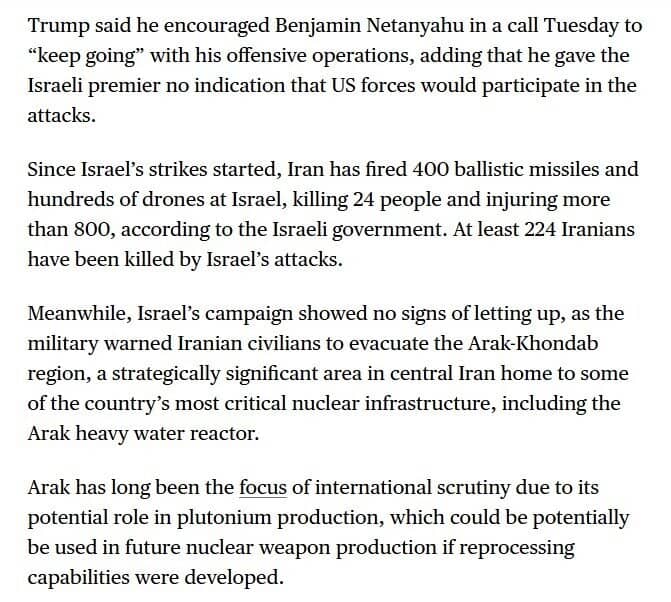 Trump said he encouraged Benjamin Netanyahu in a call Tuesday to “keep going” with his offensive operations, adding that he gave the Israeli premier no indication that US forces would participate in the attacks.

Since Israel’s strikes started, Iran has fired 400 ballistic missiles and hundreds of drones at Israel, killing 24 people and injuring more than 800, according to the Israeli government. At least 224 Iranians have been killed by Israel’s attacks.

Meanwhile, Israel’s campaign showed no signs of letting up, as the military warned Iranian civilians to evacuate the Arak-Khondab region, a strategically significant area in central Iran home to some of the country’s most critical nuclear infrastructure, including the Arak heavy water reactor.

Arak has long been the focus of international scrutiny due to its potential role in plutonium production, which could be potentially be used in future nuclear weapon production if reprocessing capabilities were developed.